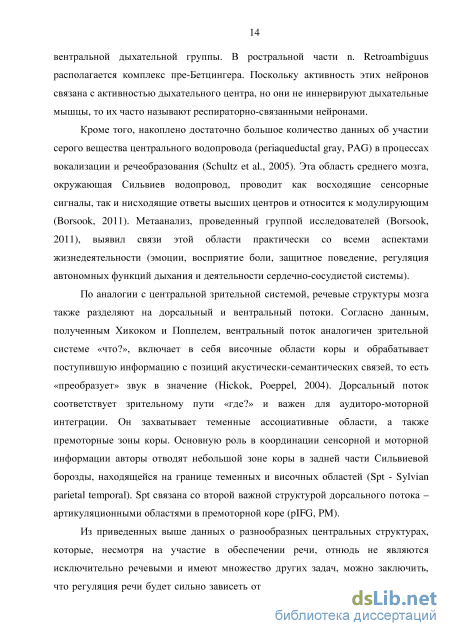 14

вентральной дыхательной группы. В ростральной части n. Retroambiguus располагается комплекс пре-Бетцингера. Поскольку активность этих нейронов связана с активностью дыхательного центра, но они не иннервируют дыхательные мышцы, то их часто называют респираторно-связанными нейронами.

Кроме того, накоплено достаточно большое количество данных об участии серого вещества центрального водопровода (periaqueductal gray, PAG) в процессах вокализации и речеобразования (Schultz et al., 2005). Эта область среднего мозга, окружающая Сильвиев водопровод, проводит как восходящие сенсорные сигналы, так и нисходящие ответы высших центров и относится к модулирующим (Borsook, 2011). Метаанализ, проведенный группой исследователей (Borsook, 2011), выявил связи этой области практически со всеми аспектами жизнедеятельности (эмоции, восприятие боли, защитное поведение, регуляция автономных функций дыхания и деятельности сердечно-сосудистой системы).

По аналогии с центральной зрительной системой, речевые структуры мозга также разделяют на дорсальный и вентральный потоки. Согласно данным, полученным Хикоком и Поппелем, вентральный поток аналогичен зрительной системе «что?», включает в себя височные области коры и обрабатывает поступившую информацию с позиций акустически-семантических связей, то есть «преобразует» звук в значение (Hickok, Poeppel, 2004). Дорсальный поток соответствует зрительному пути «где?» и важен для аудиторо-моторной интеграции. Он захватывает теменные ассоциативные области, а также премоторные зоны коры. Основную роль в координации сенсорной и моторной информации авторы отводят небольшой зоне коры в задней части Сильвиевой борозды, находящейся на границе теменных и височных областей (Spt - Sylvian parietal temporal). Spt связана со второй важной структурой дорсального потока – артикуляционными областями в премоторной коре (pIFG, PM).

Из приведенных выше данных о разнообразных центральных структурах, которые, несмотря на участие в обеспечении речи, отнюдь не являются исключительно речевыми и имеют множество других задач, можно заключить, что регуляция речи будет сильно зависеть от

dsLib.net
библиотека диссертаций